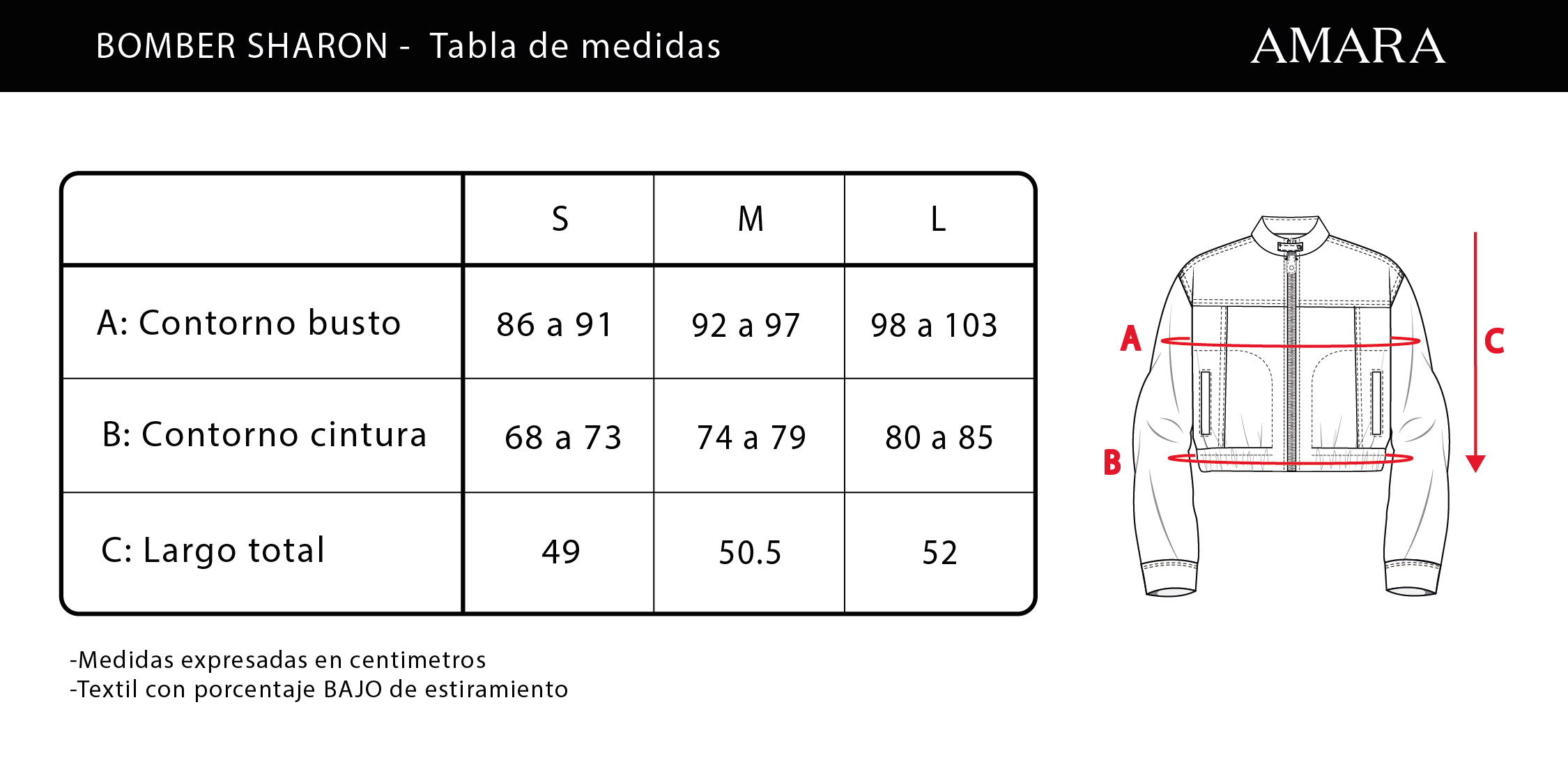 BOMBER SHARON - Tabla de medidas

AMARA

| | S | M | L |
|---|---|---|---|
| A: Contorno busto | 86 a 91 | 92 a 97 | 98 a 103 |
| B: Contorno cintura | 68 a 73 | 74 a 79 | 80 a 85 |
| C: Largo total | 49 | 50.5 | 52 |

A
B
C

-Medidas expresadas en centimetros
-Textil con porcentaje BAJO de estiramiento